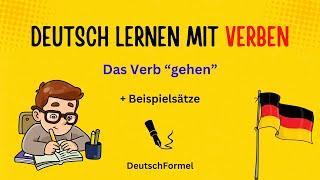 DEUTSCH LERNEN MIT VERBEN

Das Verb “gehen”

+ Beispielsätze

DeutschFormel